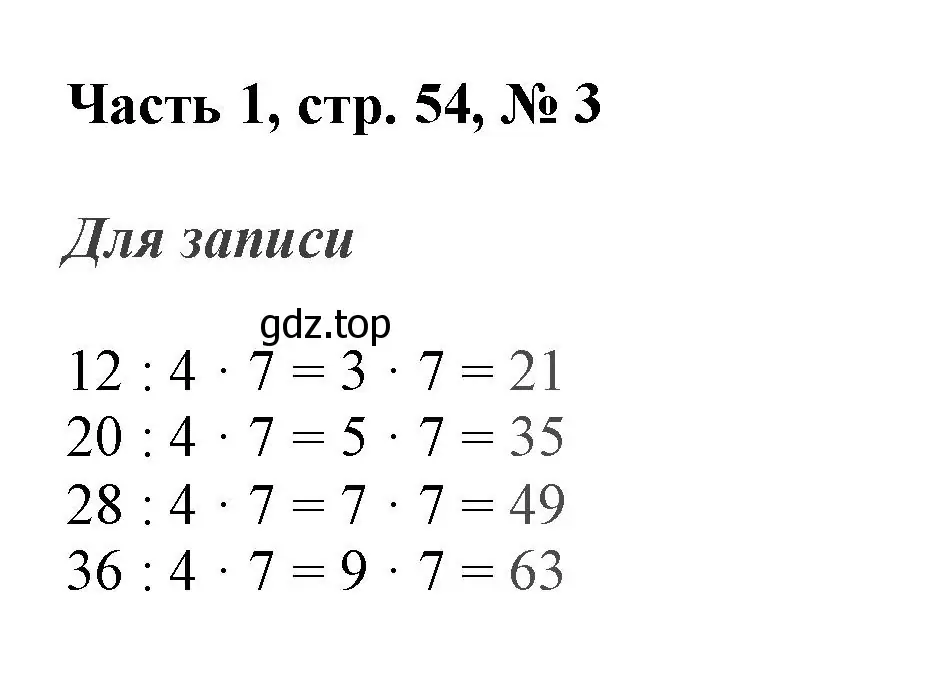 Часть 1, стр. 54, № 3

Для записи

gdz.top

$12 : 4 \cdot 7 = 3 \cdot 7 = 21$
$20 : 4 \cdot 7 = 5 \cdot 7 = 35$
$28 : 4 \cdot 7 = 7 \cdot 7 = 49$
$36 : 4 \cdot 7 = 9 \cdot 7 = 63$